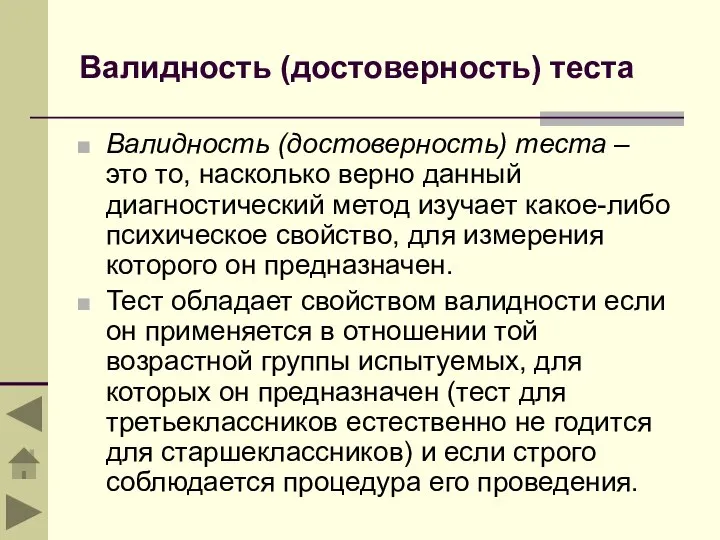 Валидность (достоверность) теста

Валидность (достоверность) теста – это то, насколько верно данный диагностический метод изучает какое-либо психическое свойство, для измерения которого он предназначен.

Тест обладает свойством валидности если он применяется в отношении той возрастной группы испытуемых, для которых он предназначен (тест для третьеклассников естественно не годится для старшеклассников) и если строго соблюдается процедура его проведения.